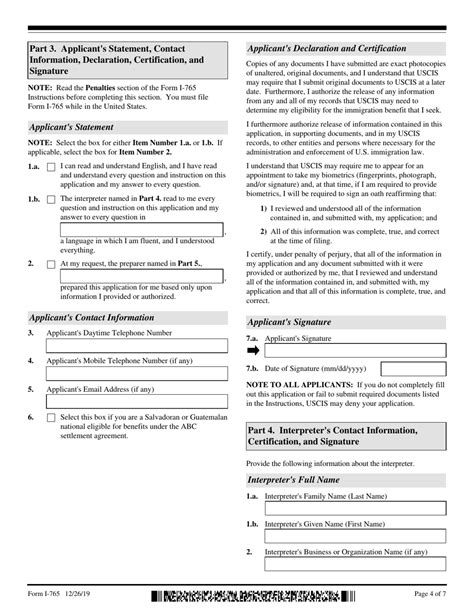 Part 3. Applicant's Statement, Contact Information, Declaration, Certification, and Signature

NOTE: Read the Penalties section of the Form I-765 Instructions before completing this section. You must file Form I-765 while in the United States.

Applicant's Statement

NOTE: Select the box for either Item Number 1.a. or 1.b. If applicable, select the box for Item Number 2.

1.a. I can read and understand English, and I have read and understand every question and instruction on this application and my answer to every question.

1.b. The interpreter named in Part 4. read to me every question and instruction on this application and my answer to every question in

, a language in which I am fluent, and I understood everything.

2. At my request, the preparer named in Part 5.,

, prepared this application for me based only upon information I provided or authorized.

Applicant's Contact Information

3. Applicant's Daytime Telephone Number

4. Applicant's Mobile Telephone Number (if any)

5. Applicant's Email Address (if any)

6. Select this box if you are a Salvadoran or Guatemalan national eligible for benefits under the ABC settlement agreement.

Applicant's Declaration and Certification

Copies of any documents I have submitted are exact photocopies of unaltered, original documents, and I understand that USCIS may require that I submit original documents to USCIS at a later date. Furthermore, I authorize the release of any information from any and all of my records that USCIS may need to determine my eligibility for the immigration benefit that I seek.

I furthermore authorize release of information contained in this application, in supporting documents, and in my USCIS records, to other entities and persons where necessary for the administration and enforcement of U.S. immigration law.

I understand that USCIS may require me to appear for an appointment to take my biometrics (fingerprints, photograph, and/or signature) and, at that time, if I am required to provide biometrics, I will be required to sign an oath reaffirming that:

1) I reviewed and understood all of the information contained in, and submitted with, my application; and

2) All of this information was complete, true, and correct at the time of filing.

I certify, under penalty of perjury, that all of the information in my application and any document submitted with it were provided or authorized by me, that I reviewed and understand all of the information contained in, and submitted with, my application and that all of this information is complete, true, and correct.

Applicant's Signature

7.a. Applicant's Signature

7.b. Date of Signature (mm/dd/yyyy)

NOTE TO ALL APPLICANTS: If you do not completely fill out this application or fail to submit required documents listed in the Instructions, USCIS may deny your application.

Part 4. Interpreter's Contact Information, Certification, and Signature

Provide the following information about the interpreter.

Interpreter's Full Name

1.a. Interpreter's Family Name (Last Name)

1.b. Interpreter's Given Name (First Name)

2. Interpreter's Business or Organization Name (if any)

Form I-765 12/26/19

Page 4 of 7